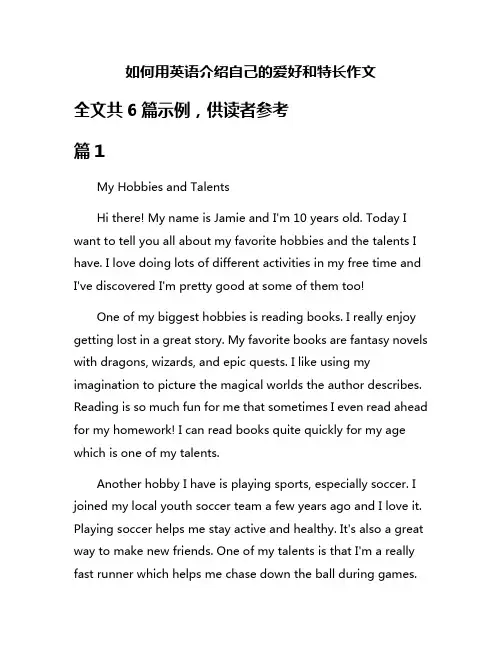 如何用英语介绍自己的爱好和特长作文

全文共 6 篇示例，供读者参考

篇 1

My Hobbies and Talents

Hi there! My name is Jamie and I'm 10 years old. Today I want to tell you all about my favorite hobbies and the talents I have. I love doing lots of different activities in my free time and I've discovered I'm pretty good at some of them too!

One of my biggest hobbies is reading books. I really enjoy getting lost in a great story. My favorite books are fantasy novels with dragons, wizards, and epic quests. I like using my imagination to picture the magical worlds the author describes. Reading is so much fun for me that sometimes I even read ahead for my homework! I can read books quite quickly for my age which is one of my talents.

Another hobby I have is playing sports, especially soccer. I joined my local youth soccer team a few years ago and I love it. Playing soccer helps me stay active and healthy. It's also a great way to make new friends. One of my talents is that I'm a really fast runner which helps me chase down the ball during games.